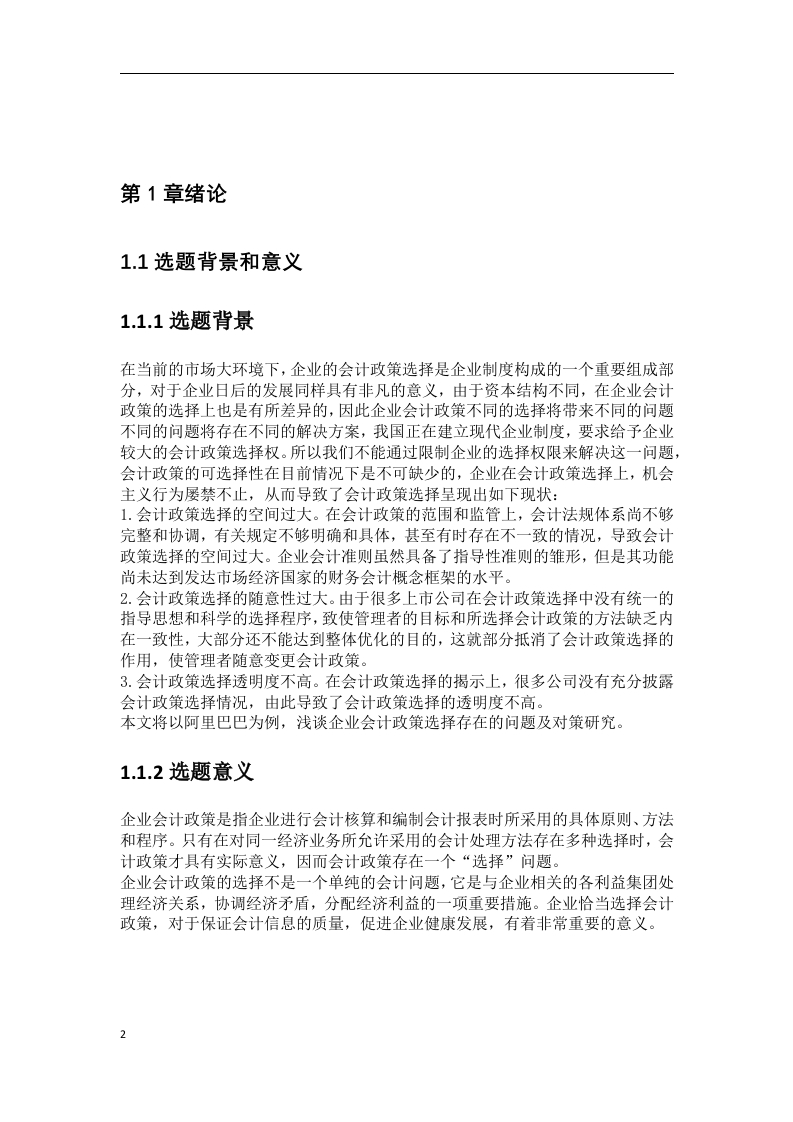 第 1 章绪论

1.1 选题背景和意义

1.1.1 选题背景

在当前的市场大环境下，企业的会计政策选择是企业制度构成的一个重要组成部分，对于企业日后的发展同样具有非凡的意义，由于资本结构不同，在企业会计政策的选择上也是有所差异的，因此企业会计政策不同的选择将带来不同的问题不同的问题将存在不同的解决方案，我国正在建立现代企业制度，要求给予企业较大的会计政策选择权。所以我们不能通过限制企业的选择权限来解决这一问题，会计政策的可选择性在目前情况下是不可缺少的，企业在会计政策选择上，机会主义行为屡禁不止，从而导致了会计政策选择呈现出如下现状：
1.会计政策选择的空间过大。在会计政策的范围和监管上，会计法规体系尚不够完整和协调，有关规定不够明确和具体，甚至有时存在不一致的情况，导致会计政策选择的空间过大。企业会计准则虽然具备了指导性准则的雏形，但是其功能尚未达到发达市场经济国家的财务会计概念框架的水平。
2.会计政策选择的随意性过大。由于很多上市公司在会计政策选择中没有统一的指导思想和科学的选择程序，致使管理者的目标和所选择会计政策的方法缺乏内在一致性，大部分还不能达到整体优化的目的，这就部分抵消了会计政策选择的作用，使管理者随意变更会计政策。
3.会计政策选择透明度不高。在会计政策选择的揭示上，很多公司没有充分披露会计政策选择情况，由此导致了会计政策选择的透明度不高。
本文将以阿里巴巴为例，浅谈企业会计政策选择存在的问题及对策研究。

1.1.2 选题意义

企业会计政策是指企业进行会计核算和编制会计报表时所采用的具体原则、方法和程序。只有在对同一经济业务所允许采用的会计处理方法存在多种选择时，会计政策才具有实际意义，因而会计政策存在一个“选择”问题。
企业会计政策的选择不是一个单纯的会计问题，它是与企业相关的各利益集团处理经济关系，协调经济矛盾，分配经济利益的一项重要措施。企业恰当选择会计政策，对于保证会计信息的质量，促进企业健康发展，有着非常重要的意义。

2